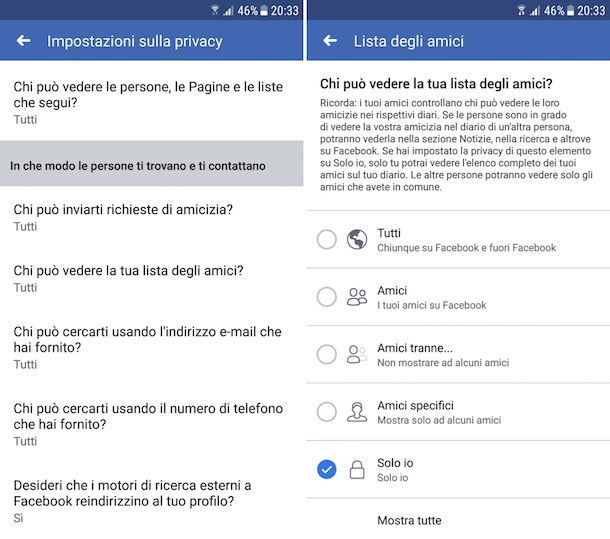 46% 20:33

Impostazioni sulla privacy

Chi può vedere le persone, le Pagine e le liste che segui?
Tutti

In che modo le persone ti trovano e ti contattano

Chi può inviarti richieste di amicizia?
Tutti

Chi può vedere la tua lista degli amici?
Tutti

Chi può cercarti usando l'indirizzo e-mail che hai fornito?
Tutti

Chi può cercarti usando il numero di telefono che hai fornito?
Tutti

Desideri che i motori di ricerca esterni a Facebook reindirizzino al tuo profilo?
Sì

46% 20:33

Lista degli amici

Chi può vedere la tua lista degli amici?

Ricorda: i tuoi amici controllano chi può vedere le loro amicizie nei rispettivi diari. Se le persone sono in grado di vedere la vostra amicizia nel diario di un'altra persona, potranno vederla nella sezione Notizie, nella ricerca e altrove su Facebook. Se hai impostato la privacy di questo elemento su Solo io, solo tu potrai vedere l'elenco completo dei tuoi amici sul tuo diario. Le altre persone potranno vedere solo gli amici che avete in comune.

Tutti
Chiunque su Facebook e fuori Facebook

Amici
I tuoi amici su Facebook

Amici tranne...
Non mostrare ad alcuni amici

Amici specifici
Mostra solo ad alcuni amici

Solo io
Solo io

Mostra tutte